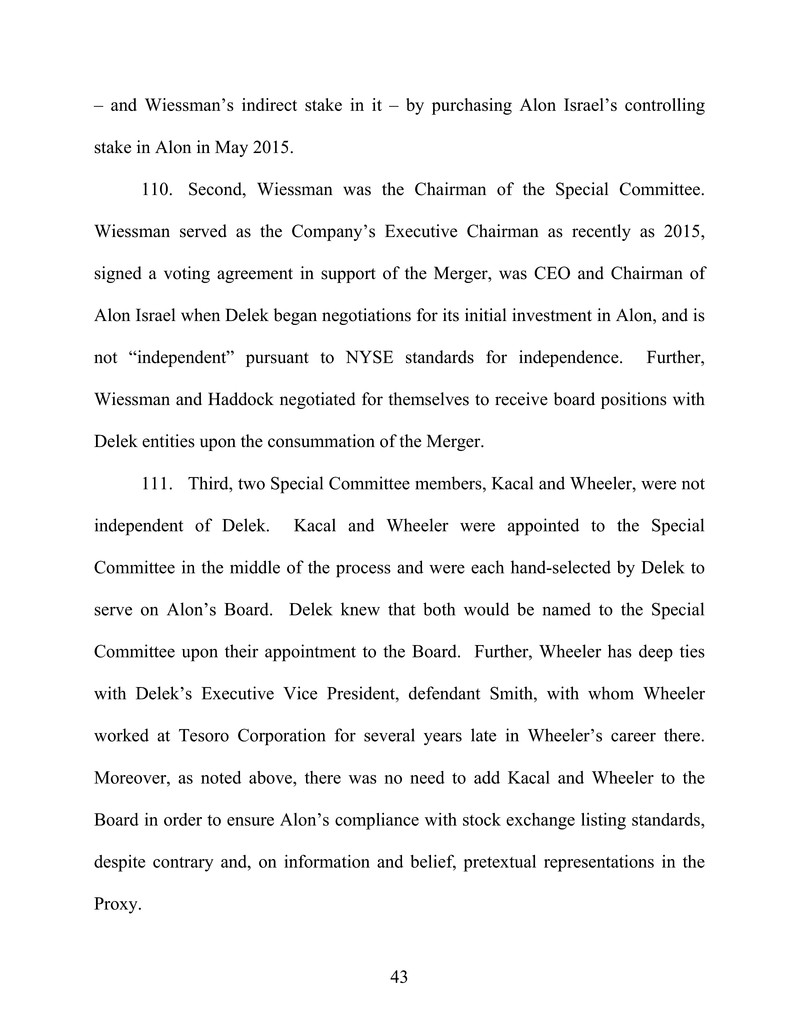 – and Wiessman’s indirect stake in it – by purchasing Alon Israel’s controlling stake in Alon in May 2015.

110. Second, Wiessman was the Chairman of the Special Committee. Wiessman served as the Company’s Executive Chairman as recently as 2015, signed a voting agreement in support of the Merger, was CEO and Chairman of Alon Israel when Delek began negotiations for its initial investment in Alon, and is not “independent” pursuant to NYSE standards for independence. Further, Wiessman and Haddock negotiated for themselves to receive board positions with Delek entities upon the consummation of the Merger.

111. Third, two Special Committee members, Kacal and Wheeler, were not independent of Delek. Kacal and Wheeler were appointed to the Special Committee in the middle of the process and were each hand-selected by Delek to serve on Alon’s Board. Delek knew that both would be named to the Special Committee upon their appointment to the Board. Further, Wheeler has deep ties with Delek’s Executive Vice President, defendant Smith, with whom Wheeler worked at Tesoro Corporation for several years late in Wheeler’s career there. Moreover, as noted above, there was no need to add Kacal and Wheeler to the Board in order to ensure Alon’s compliance with stock exchange listing standards, despite contrary and, on information and belief, pretextual representations in the Proxy.

43